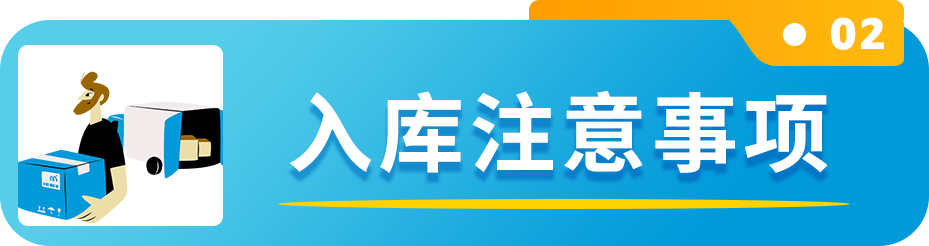 02

入库注意事项